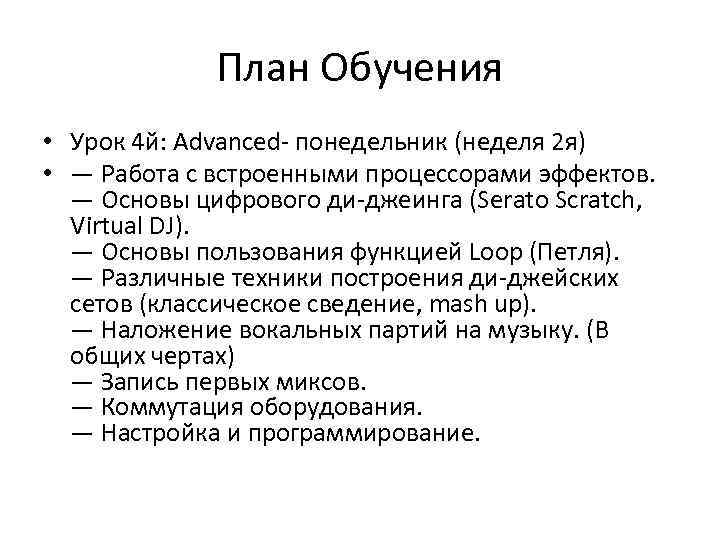 План Обучения

• Урок 4й: Advanced- понедельник (неделя 2я)

• — Работа с встроенными процессорами эффектов.
— Основы цифрового ди-джеинга (Serato Scratch, Virtual DJ).
— Основы пользования функцией Loop (Петля).
— Различные техники построения ди-джейских сетов (классическое сведение, mash up).
— Наложение вокальных партий на музыку. (В общих чертах)
— Запись первых миксов.
— Коммутация оборудования.
— Настройка и программирование.